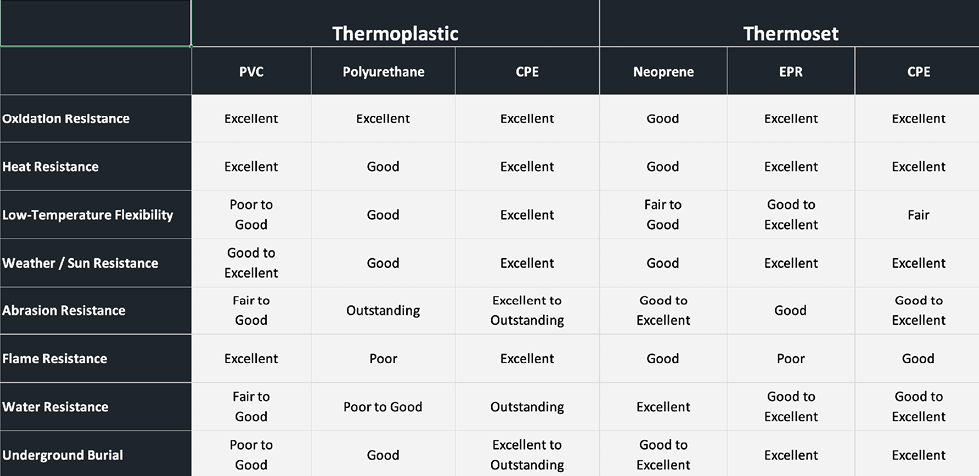 | | Thermoplastic | | | Thermoset | | |
|---|---|---|---|---|---|---|
| | PVC | Polyurethane | CPE | Neoprene | EPR | CPE |
| Oxidation Resistance | Excellent | Excellent | Excellent | Good | Excellent | Excellent |
| Heat Resistance | Excellent | Good | Excellent | Good | Excellent | Excellent |
| Low-Temperature Flexibility | Poor to Good | Good | Excellent | Fair to Good | Good to Excellent | Fair |
| Weather / Sun Resistance | Good to Excellent | Good | Excellent | Good | Excellent | Excellent |
| Abrasion Resistance | Fair to Good | Outstanding | Excellent to Outstanding | Good to Excellent | Good | Good to Excellent |
| Flame Resistance | Excellent | Poor | Excellent | Good | Poor | Good |
| Water Resistance | Fair to Good | Poor to Good | Outstanding | Excellent | Good to Excellent | Good to Excellent |
| Underground Burial | Poor to Good | Good | Excellent to Outstanding | Good to Excellent | Excellent | Excellent |